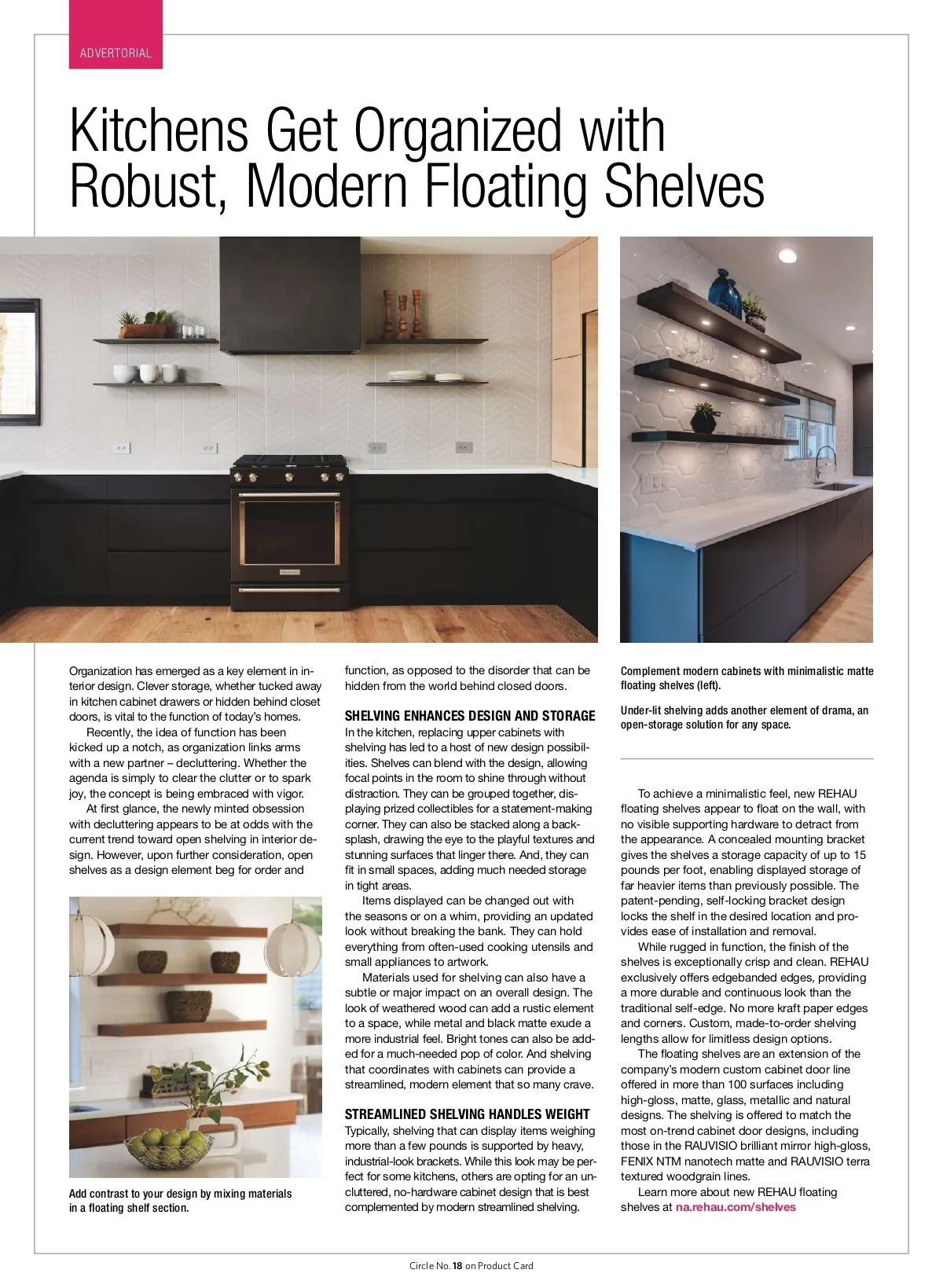 ADVERTORIAL

Kitchens Get Organized with Robust, Modern Floating Shelves

Organization has emerged as a key element in interior design. Clever storage, whether tucked away in kitchen cabinet drawers or hidden behind closet doors, is vital to the function of today's homes.

Recently, the idea of function has been kicked up a notch, as organization links arms with a new partner – decluttering. Whether the agenda is simply to clear the clutter or to spark joy, the concept is being embraced with vigor.

At first glance, the newly minted obsession with decluttering appears to be at odds with the current trend toward open shelving in interior design. However, upon further consideration, open shelves as a design element beg for order and

Add contrast to your design by mixing materials in a floating shelf section.

function, as opposed to the disorder that can be hidden from the world behind closed doors.

SHELVING ENHANCES DESIGN AND STORAGE
In the kitchen, replacing upper cabinets with shelving has led to a host of new design possibilities. Shelves can blend with the design, allowing focal points in the room to shine through without distraction. They can be grouped together, displaying prized collectibles for a statement-making corner. They can also be stacked along a backsplash, drawing the eye to the playful textures and stunning surfaces that linger there. And, they can fit in small spaces, adding much needed storage in tight areas.

Items displayed can be changed out with the seasons or on a whim, providing an updated look without breaking the bank. They can hold everything from often-used cooking utensils and small appliances to artwork.

Materials used for shelving can also have a subtle or major impact on an overall design. The look of weathered wood can add a rustic element to a space, while metal and black matte exude a more industrial feel. Bright tones can also be added for a much-needed pop of color. And shelving that coordinates with cabinets can provide a streamlined, modern element that so many crave.

STREAMLINED SHELVING HANDLES WEIGHT
Typically, shelving that can display items weighing more than a few pounds is supported by heavy, industrial-look brackets. While this look may be perfect for some kitchens, others are opting for an uncluttered, no-hardware cabinet design that is best complemented by modern streamlined shelving.

Complement modern cabinets with minimalistic matte floating shelves (left).

Under-lit shelving adds another element of drama, an open-storage solution for any space.

To achieve a minimalistic feel, new REHAU floating shelves appear to float on the wall, with no visible supporting hardware to detract from the appearance. A concealed mounting bracket gives the shelves a storage capacity of up to 15 pounds per foot, enabling displayed storage of far heavier items than previously possible. The patent-pending, self-locking bracket design locks the shelf in the desired location and provides ease of installation and removal.

While rugged in function, the finish of the shelves is exceptionally crisp and clean. REHAU exclusively offers edgebanded edges, providing a more durable and continuous look than the traditional self-edge. No more kraft paper edges and corners. Custom, made-to-order shelving lengths allow for limitless design options.

The floating shelves are an extension of the company's modern custom cabinet door line offered in more than 100 surfaces including high-gloss, matte, glass, metallic and natural designs. The shelving is offered to match the most on-trend cabinet door designs, including those in the RAUVISIO brilliant mirror high-gloss, FENIX NTM nanotech matte and RAUVISIO terra textured woodgrain lines.

Learn more about new REHAU floating shelves at na.rehau.com/shelves

Circle No. 18 on Product Card